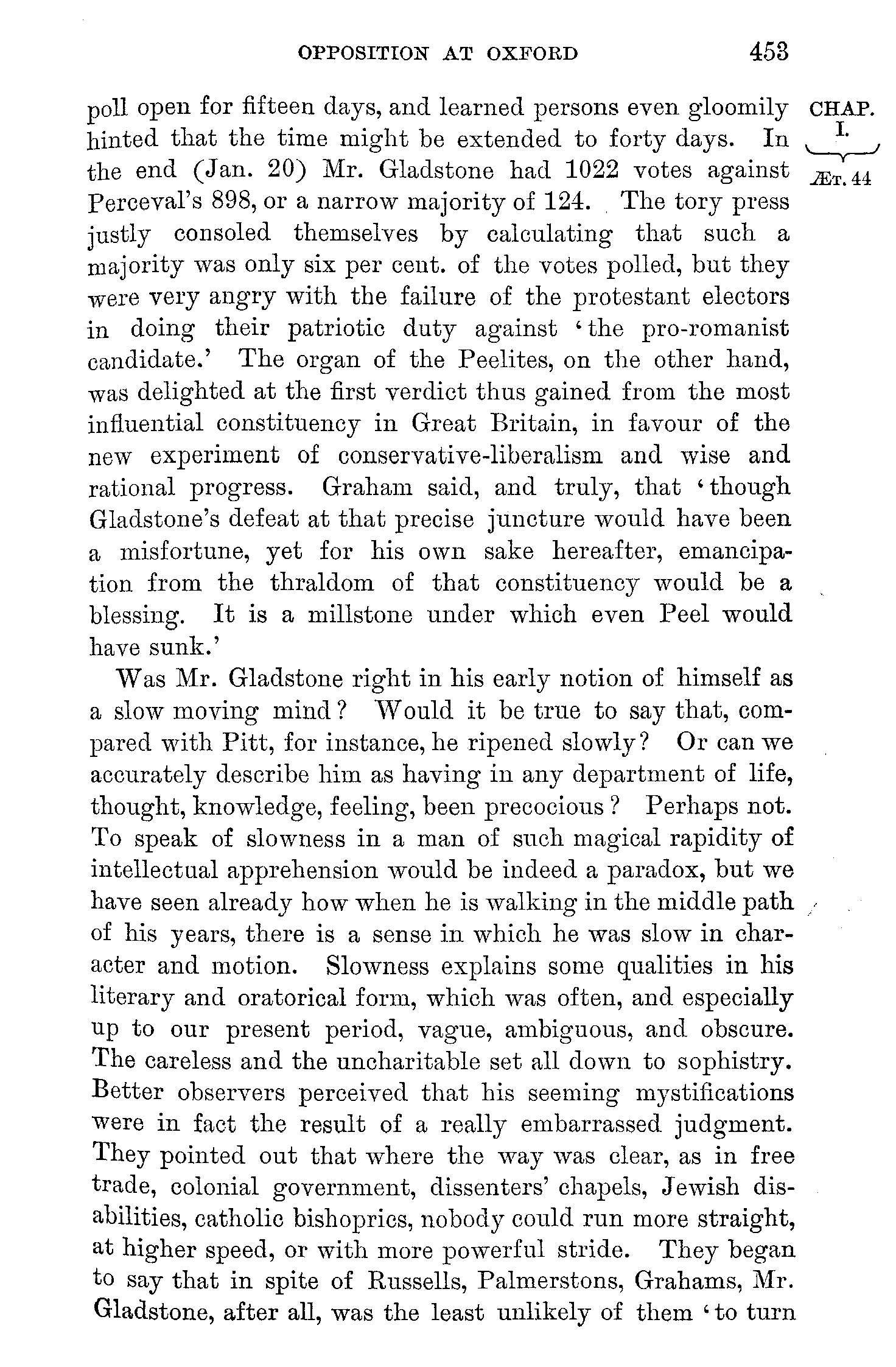 OPPOSITION AT OXFORD 453

CHAP. I.
ÆT. 44

poll open for fifteen days, and learned persons even gloomily hinted that the time might be extended to forty days. In the end (Jan. 20) Mr. Gladstone had 1022 votes against Perceval's 898, or a narrow majority of 124. The tory press justly consoled themselves by calculating that such a majority was only six per cent. of the votes polled, but they were very angry with the failure of the protestant electors in doing their patriotic duty against 'the pro-romanist candidate.' The organ of the Peelites, on the other hand, was delighted at the first verdict thus gained from the most influential constituency in Great Britain, in favour of the new experiment of conservative-liberalism and wise and rational progress. Graham said, and truly, that 'though Gladstone's defeat at that precise juncture would have been a misfortune, yet for his own sake hereafter, emancipation from the thraldom of that constituency would be a blessing. It is a millstone under which even Peel would have sunk.'

Was Mr. Gladstone right in his early notion of himself as a slow moving mind? Would it be true to say that, compared with Pitt, for instance, he ripened slowly? Or can we accurately describe him as having in any department of life, thought, knowledge, feeling, been precocious? Perhaps not. To speak of slowness in a man of such magical rapidity of intellectual apprehension would be indeed a paradox, but we have seen already how when he is walking in the middle path of his years, there is a sense in which he was slow in character and motion. Slowness explains some qualities in his literary and oratorical form, which was often, and especially up to our present period, vague, ambiguous, and obscure. The careless and the uncharitable set all down to sophistry. Better observers perceived that his seeming mystifications were in fact the result of a really embarrassed judgment. They pointed out that where the way was clear, as in free trade, colonial government, dissenters' chapels, Jewish disabilities, catholic bishoprics, nobody could run more straight, at higher speed, or with more powerful stride. They began to say that in spite of Russells, Palmerstons, Grahams, Mr. Gladstone, after all, was the least unlikely of them 'to turn